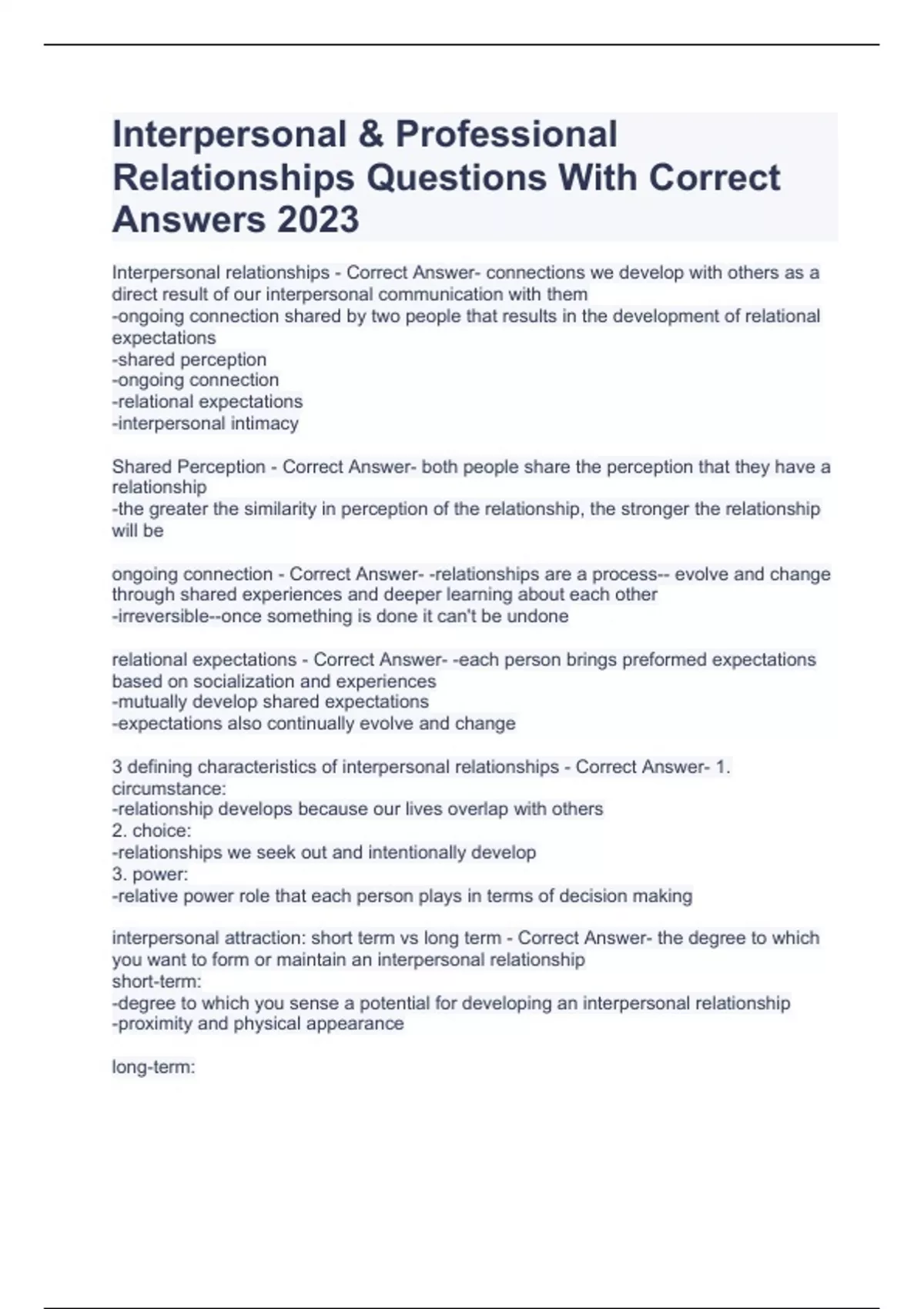 Interpersonal & Professional Relationships Questions With Correct Answers 2023

Interpersonal relationships - Correct Answer- connections we develop with others as a direct result of our interpersonal communication with them
-ongoing connection shared by two people that results in the development of relational expectations
-shared perception
-ongoing connection
-relational expectations
-interpersonal intimacy

Shared Perception - Correct Answer- both people share the perception that they have a relationship
-the greater the similarity in perception of the relationship, the stronger the relationship will be

ongoing connection - Correct Answer- -relationships are a process-- evolve and change through shared experiences and deeper learning about each other
-irreversible--once something is done it can't be undone

relational expectations - Correct Answer- -each person brings preformed expectations based on socialization and experiences
-mutually develop shared expectations
-expectations also continually evolve and change

3 defining characteristics of interpersonal relationships - Correct Answer- 1. circumstance:
-relationship develops because our lives overlap with others
2. choice:
-relationships we seek out and intentionally develop
3. power:
-relative power role that each person plays in terms of decision making

interpersonal attraction: short term vs long term - Correct Answer- the degree to which you want to form or maintain an interpersonal relationship
short-term:
-degree to which you sense a potential for developing an interpersonal relationship
-proximity and physical appearance

long-term: